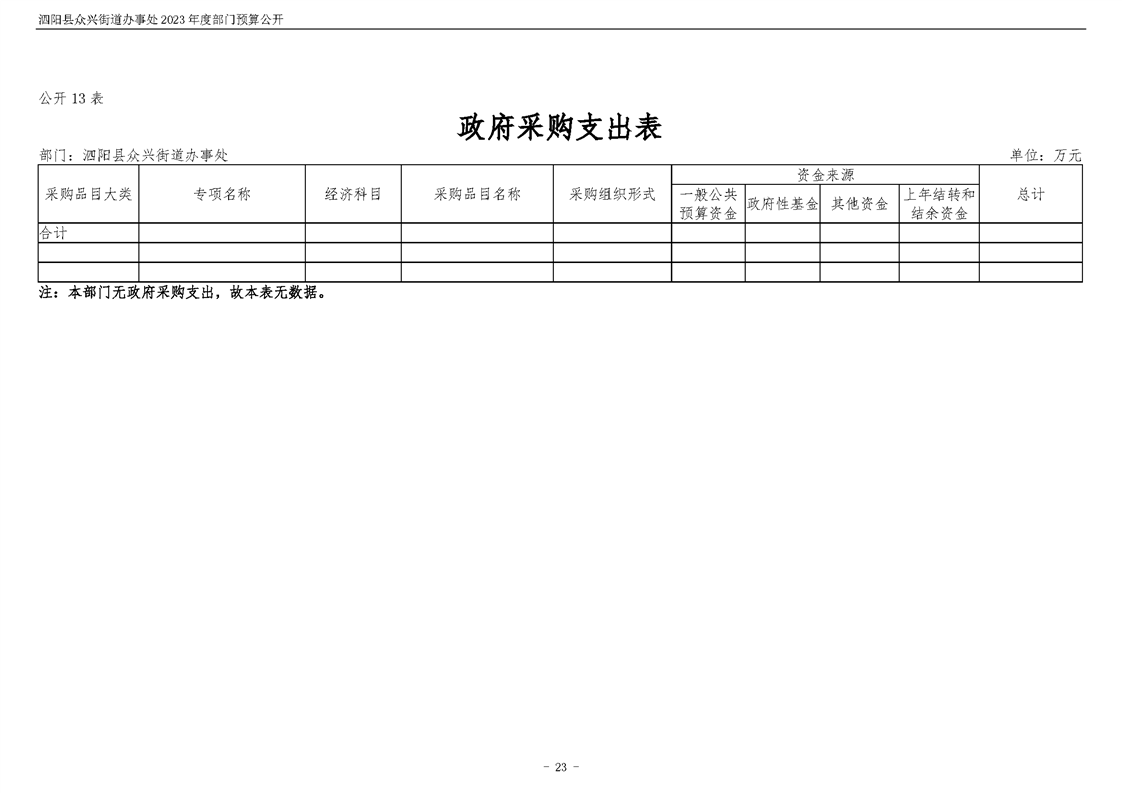 泗阳县众兴街道办事处2023年度部门预算公开

公开13表

政府采购支出表

部门：泗阳县众兴街道办事处 单位：万元

| 采购品目大类 | 专项名称 | 经济科目 | 采购品目名称 | 采购组织形式 | 资金来源 | | | | 总计 |
|---|---|---|---|---|---|---|---|---|---|
| | | | | | 一般公共预算资金 | 政府性基金 | 其他资金 | 上年结转和结余资金 | |
| 合计 | | | | | | | | | |
| | | | | | | | | | |
| | | | | | | | | | |

注：本部门无政府采购支出，故本表无数据。

- 23 -